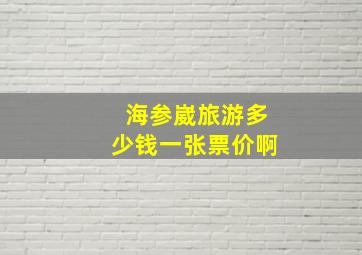 海参崴旅游多少钱一张票价啊